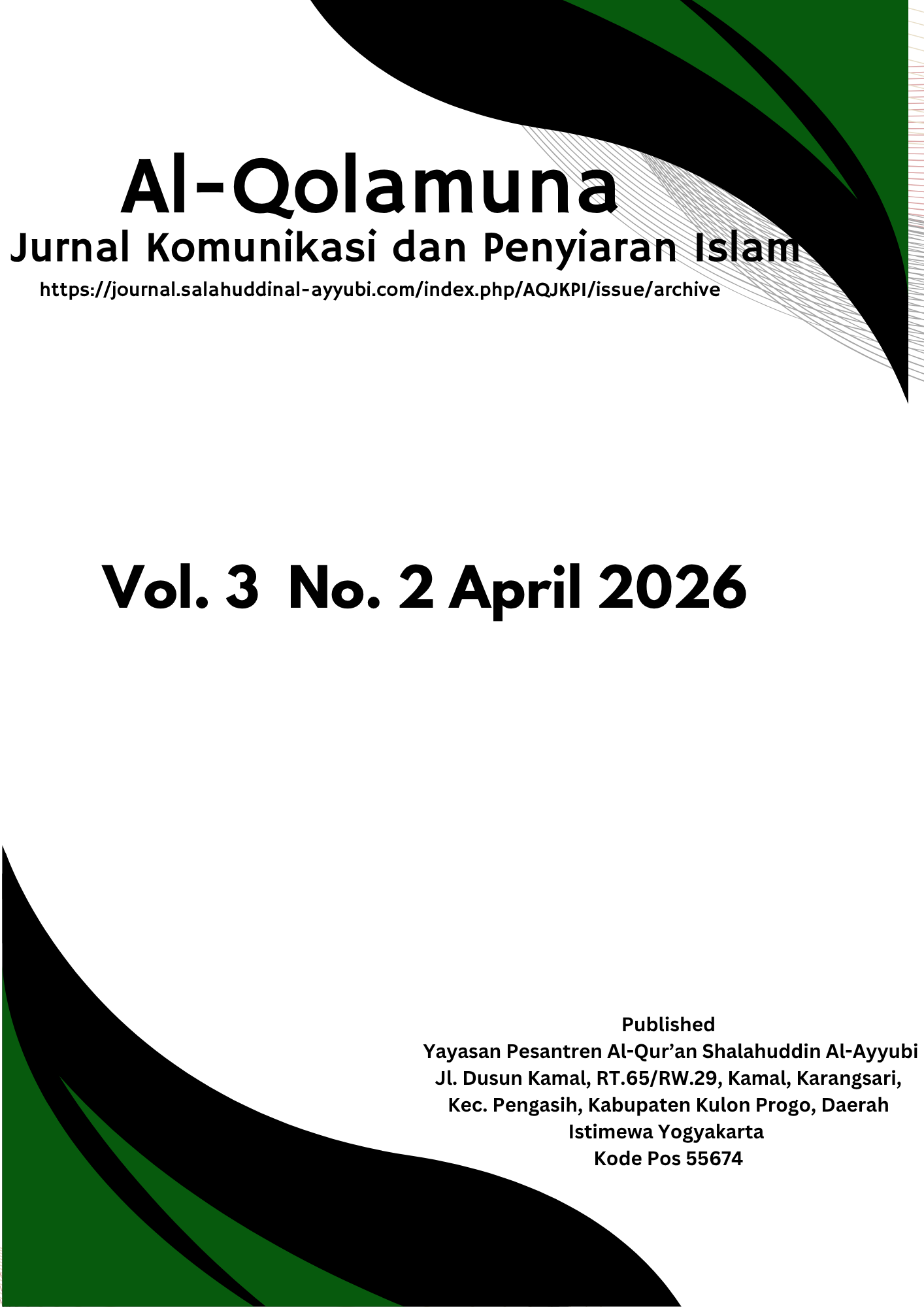 Al-Qolamuna

Jurnal Komunikasi dan Penyiaran Islam

https://journal.salahuddinal-ayyubi.com/index.php/AQJKPI/issue/archive

Vol. 3 No. 2 April 2026

Published
Yayasan Pesantren Al-Qur'an Shalahuddin Al-Ayyubi
Jl. Dusun Kamal, RT.65/RW.29, Kamal, Karangsari,
Kec. Pengasih, Kabupaten Kulon Progo, Daerah
Istimewa Yogyakarta
Kode Pos 55674